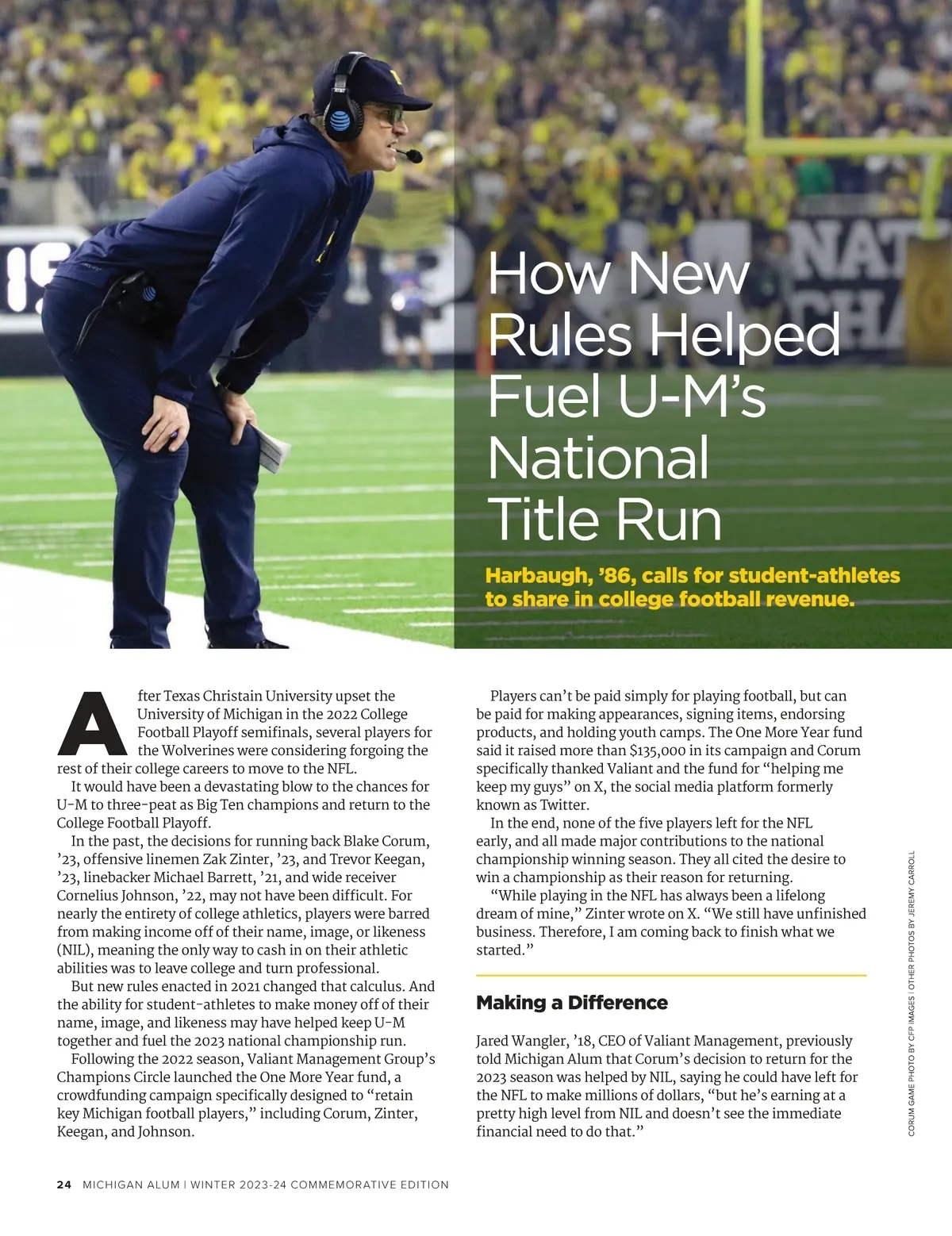 How New Rules Helped Fuel U-M's National Title Run

Harbaugh, '86, calls for student-athletes to share in college football revenue.

After Texas Christain University upset the University of Michigan in the 2022 College Football Playoff semifinals, several players for the Wolverines were considering forgoing the rest of their college careers to move to the NFL.

It would have been a devastating blow to the chances for U-M to three-peat as Big Ten champions and return to the College Football Playoff.

In the past, the decisions for running back Blake Corum, '23, offensive linemen Zak Zinter, '23, and Trevor Keegan, '23, linebacker Michael Barrett, '21, and wide receiver Cornelius Johnson, '22, may not have been difficult. For nearly the entirety of college athletics, players were barred from making income off of their name, image, or likeness (NIL), meaning the only way to cash in on their athletic abilities was to leave college and turn professional.

But new rules enacted in 2021 changed that calculus. And the ability for student-athletes to make money off of their name, image, and likeness may have helped keep U-M together and fuel the 2023 national championship run.

Following the 2022 season, Valiant Management Group's Champions Circle launched the One More Year fund, a crowdfunding campaign specifically designed to "retain key Michigan football players," including Corum, Zinter, Keegan, and Johnson.

Players can't be paid simply for playing football, but can be paid for making appearances, signing items, endorsing products, and holding youth camps. The One More Year fund said it raised more than $135,000 in its campaign and Corum specifically thanked Valiant and the fund for "helping me keep my guys" on X, the social media platform formerly known as Twitter.

In the end, none of the five players left for the NFL early, and all made major contributions to the national championship winning season. They all cited the desire to win a championship as their reason for returning.

"While playing in the NFL has always been a lifelong dream of mine," Zinter wrote on X. "We still have unfinished business. Therefore, I am coming back to finish what we started."

Making a Difference

Jared Wangler, '18, CEO of Valiant Management, previously told Michigan Alum that Corum's decision to return for the 2023 season was helped by NIL, saying he could have left for the NFL to make millions of dollars, "but he's earning at a pretty high level from NIL and doesn't see the immediate financial need to do that."

CORUM GAME PHOTO BY CFP IMAGES | OTHER PHOTOS BY JEREMY CARROLL

24 MICHIGAN ALUM | WINTER 2023-24 COMMEMORATIVE EDITION